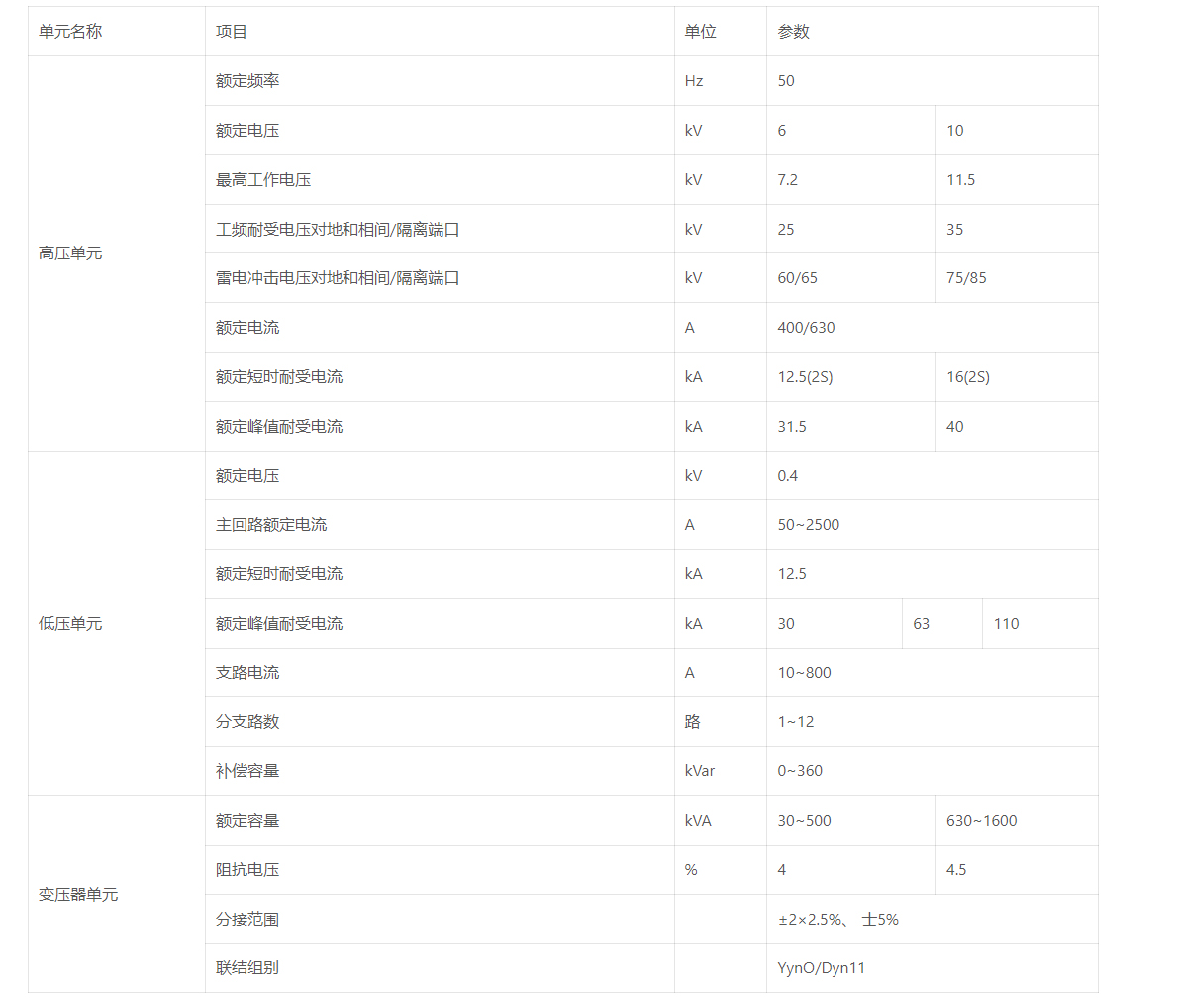 | 单元名称 | 项目 | 单位 | 参数 | | |
|---|---|---|---|---|---|
| 高压单元 | 额定频率 | Hz | 50 | | |
| | 额定电压 | kV | 6 | 10 | |
| | 最高工作电压 | kV | 7.2 | 11.5 | |
| | 工频耐受电压对地和相间/隔离端口 | kV | 25 | 35 | |
| | 雷电冲击电压对地和相间/隔离端口 | kV | 60/65 | 75/85 | |
| | 额定电流 | A | 400/630 | | |
| | 额定短时耐受电流 | kA | 12.5(2S) | 16(2S) | |
| | 额定峰值耐受电流 | kA | 31.5 | 40 | |
| 低压单元 | 额定电压 | kV | 0.4 | | |
| | 主回路额定电流 | A | 50~2500 | | |
| | 额定短时耐受电流 | kA | 12.5 | | |
| | 额定峰值耐受电流 | kA | 30 | 63 | 110 |
| | 支路电流 | A | 10~800 | | |
| | 分支路数 | 路 | 1~12 | | |
| | 补偿容量 | kVar | 0~360 | | |
| 变压器单元 | 额定容量 | kVA | 30~500 | 630~1600 | |
| | 阻抗电压 | % | 4 | 4.5 | |
| | 分接范围 | | ±2×2.5%、 士5% | | |
| | 联结组别 | | YynO/Dyn11 | | |